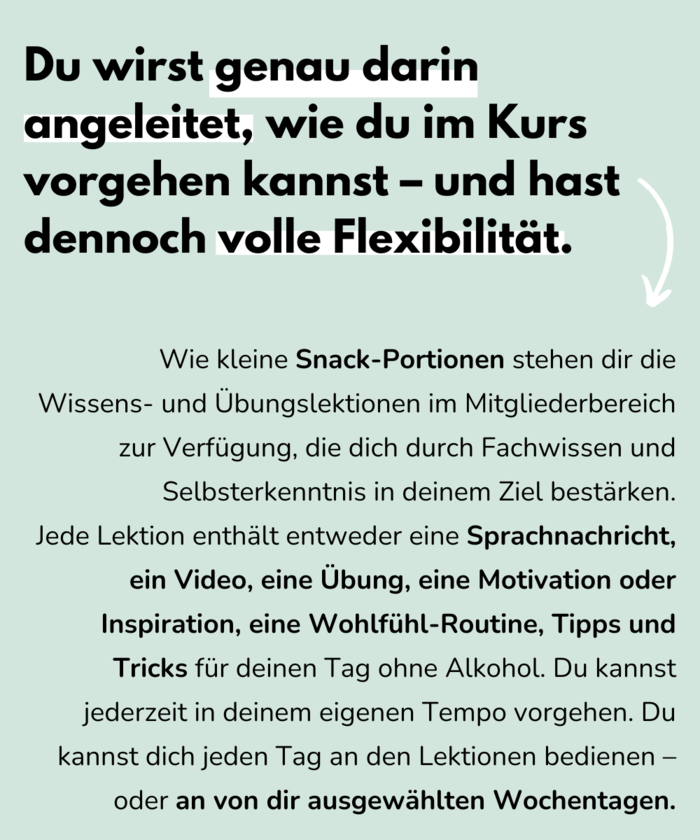 Du wirst genau darin angeleitet, wie du im Kurs vorgehen kannst – und hast dennoch volle Flexibilität.

Wie kleine Snack-Portionen stehen dir die Wissens- und Übungslektionen im Mitgliederbereich zur Verfügung, die dich durch Fachwissen und Selbsterkenntnis in deinem Ziel bestärken. Jede Lektion enthält entweder eine Sprachnachricht, ein Video, eine Übung, eine Motivation oder Inspiration, eine Wohlfühl-Routine, Tipps und Tricks für deinen Tag ohne Alkohol. Du kannst jederzeit in deinem eigenen Tempo vorgehen. Du kannst dich jeden Tag an den Lektionen bedienen – oder an von dir ausgewählten Wochentagen.